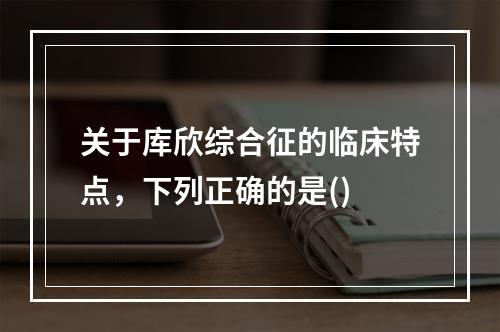 关于库欣综合征的临床特点，下列正确的是()